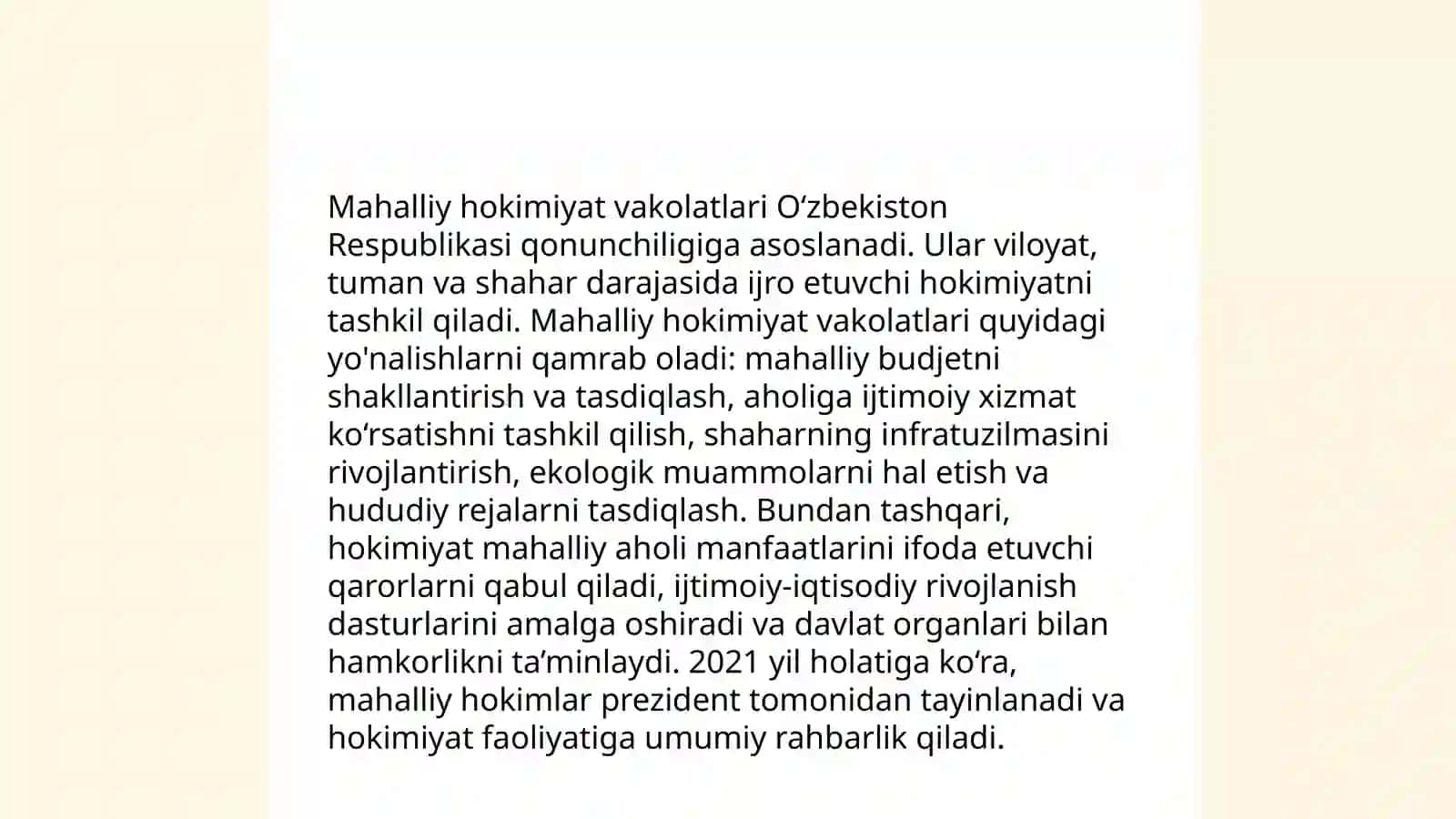 Mahalliy hokimiyat vakolatlari Oʻzbekiston Respublikasi qonunchiligiga asoslanadi. Ular viloyat, tuman va shahar darajasida ijro etuvchi hokimiyatni tashkil qiladi. Mahalliy hokimiyat vakolatlari quyidagi yo'nalishlarni qamrab oladi: mahalliy budjetni shakllantirish va tasdiqlash, aholiga ijtimoiy xizmat koʻrsatishni tashkil qilish, shaharning infratuzilmasini rivojlantirish, ekologik muammolarni hal etish va hududiy rejalarni tasdiqlash. Bundan tashqari, hokimiyat mahalliy aholi manfaatlarini ifoda etuvchi qarorlarni qabul qiladi, ijtimoiy-iqtisodiy rivojlanish dasturlarini amalga oshiradi va davlat organlari bilan hamkorlikni taʼminlaydi. 2021 yil holatiga koʻra, mahalliy hokimlar prezident tomonidan tayinlanadi va hokimiyat faoliyatiga umumiy rahbarlik qiladi.